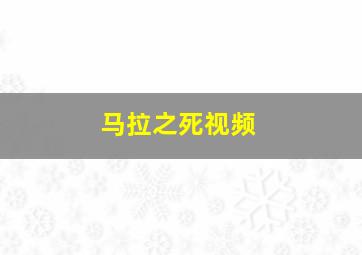 马拉之死视频